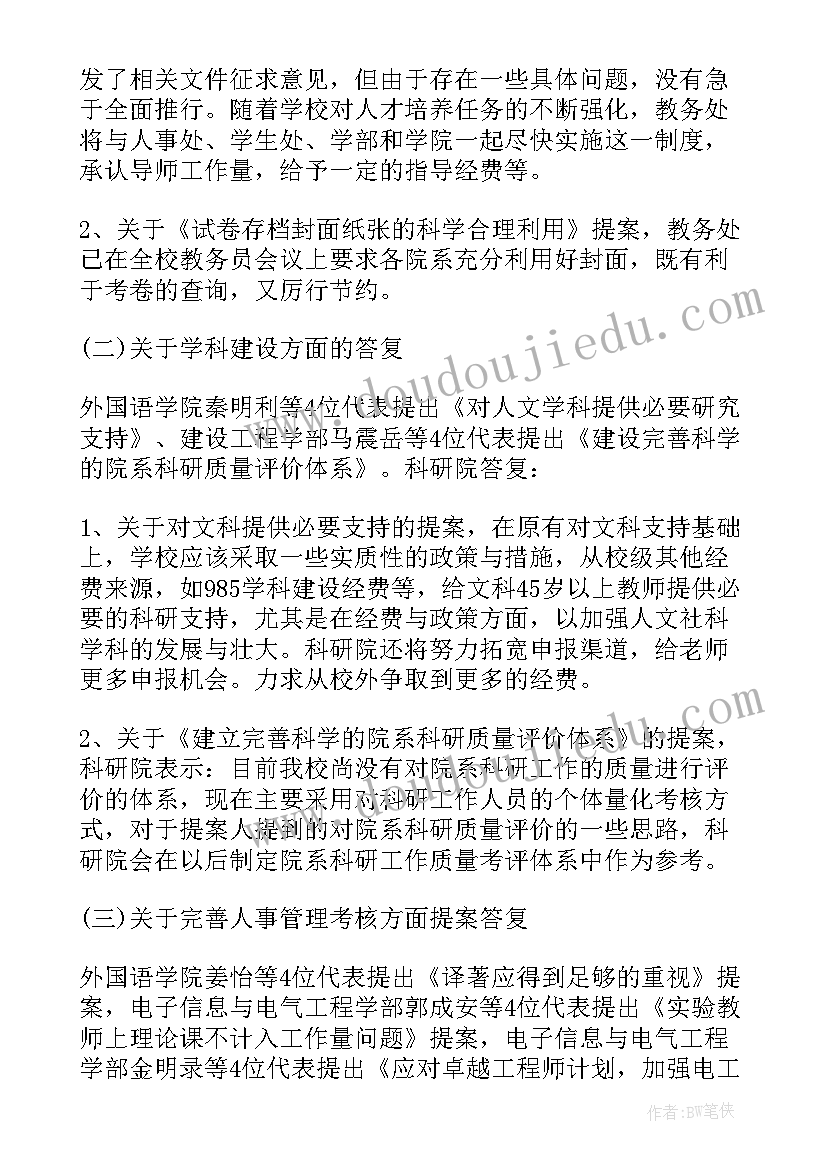 发了相关文件征求意见，但由于存在一些具体问题，没有急于全面推行。随着学校对人才培养任务的不断强化，教务处将与人事处、学生处、学部和学院一起尽快实施这一制度，承认导师工作量，给予一定的指导经费等。

2、关于《试卷存档封面纸张的科学合理利用》提案，教务处已在全校教务员会议上要求各院系充分利用好封面，既有利于考卷的查询，又厉行节约。

(二)关于学科建设方面的答复

外国语学院秦明利等4位代表提出《对人文学科提供必要研究支持》、建设工程学部马震岳等4位代表提出《建设完善科学的院系科研质量评价体系》。科研院答复：

1、关于对文科提供必要支持的提案，在原有对文科支持基础上，学校应该采取一些实质性的政策与措施，从校级其他经费来源，如985学科建设经费等，给文科45岁以上教师提供必要的科研支持，尤其是在经费与政策方面，以加强人文社科学科的发展与壮大。科研院还将努力拓宽申报渠道，给老师更多申报机会。力求从校外争取到更多的经费。

2、关于《建立完善科学的院系科研质量评价体系》的提案，科研院表示：目前我校尚没有对院系科研工作的质量进行评价的体系，现在主要采用对科研工作人员的个体量化考核方式，对于提案人提到的对院系科研质量评价的一些思路，科研院会在以后制定院系科研工作质量考评体系中作为参考。

(三)关于完善人事管理考核方面提案答复

外国语学院姜怡等4位代表提出《译著应得到足够的重视》提案，电子信息与电气工程学部郭成安等4位代表提出《实验教师上理论课不计入工作量问题》提案，电子信息与电气工程学部金明录等4位代表提出《应对卓越工程师计划，加强电工

www.doudoujiedu.com

作者：BW笔侠